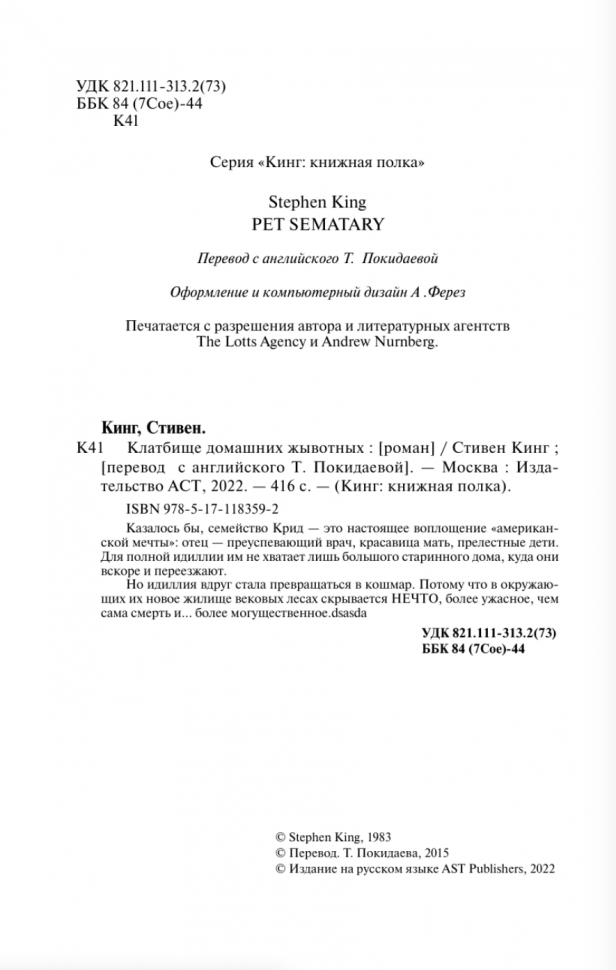 УДК 821.111-313.2(73)
ББК 84 (7Сое)-44
К41

Серия «Кинг: книжная полка»

Stephen King
PET SEMATARY

Перевод с английского Т. Покидаевой

Оформление и компьютерный дизайн А .Ферез

Печатается с разрешения автора и литературных агентств The Lotts Agency и Andrew Nurnberg.

Кинг, Стивен.
К41 Клатбище домашних жывотных : [роман] / Стивен Кинг ; [перевод с английского Т. Покидаевой]. — Москва : Издательство АСТ, 2022. — 416 с. — (Кинг: книжная полка).

ISBN 978-5-17-118359-2

Казалось бы, семейство Крид — это настоящее воплощение «американской мечты»: отец — преуспевающий врач, красавица мать, прелестные дети. Для полной идиллии им не хватает лишь большого старинного дома, куда они вскоре и переезжают.

Но идиллия вдруг стала превращаться в кошмар. Потому что в окружающих их новое жилище вековых лесах скрывается НЕЧТО, более ужасное, чем сама смерть и... более могущественное.dsasda

УДК 821.111-313.2(73)
ББК 84 (7Сое)-44

© Stephen King, 1983
© Перевод. Т. Покидаева, 2015
© Издание на русском языке AST Publishers, 2022